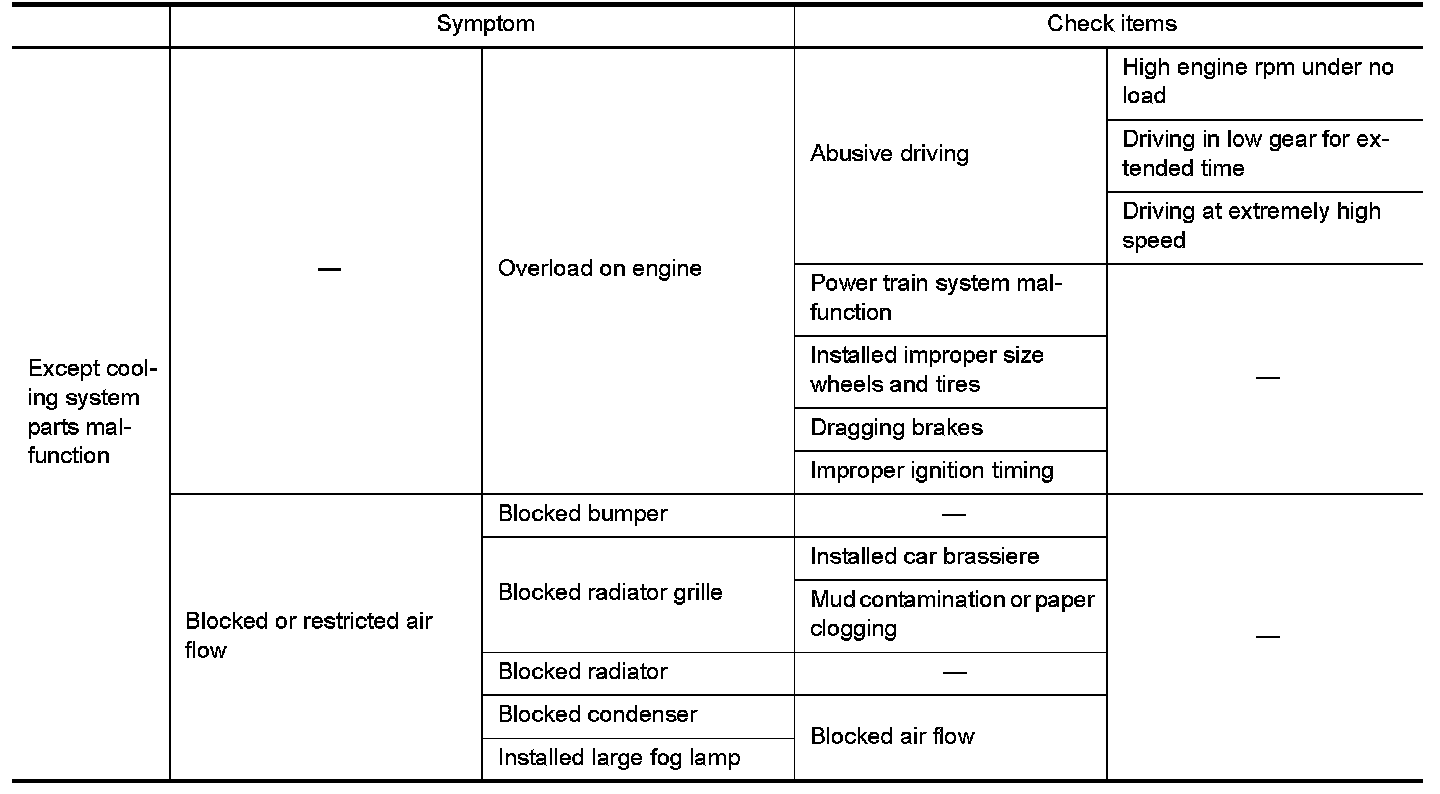 |  | Symptom |  | Check items |  |
|---|---|---|---|---|
| Except cooling system parts malfunction | — | Overload on engine | Abusive driving | High engine rpm under no load |
|  |  |  |  | Driving in low gear for extended time |
|  |  |  |  | Driving at extremely high speed |
|  |  |  | Power train system malfunction | — |
|  |  |  | Installed improper size wheels and tires |  |
|  |  |  | Dragging brakes |  |
|  |  |  | Improper ignition timing |  |
|  | Blocked or restricted air flow | Blocked bumper | — | — |
|  |  | Blocked radiator grille | Installed car brassiere |  |
|  |  |  | Mud contamination or paper clogging |  |
|  |  | Blocked radiator | — |  |
|  |  | Blocked condenser | Blocked air flow |  |
|  |  | Installed large fog lamp |  |  |